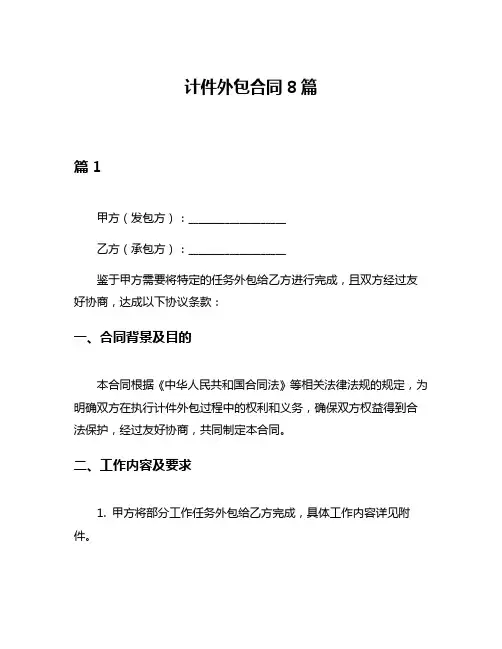 计件外包合同 8 篇

篇 1

甲方（发包方）：________________

乙方（承包方）：________________

鉴于甲方需要将特定的任务外包给乙方进行完成，且双方经过友好协商，达成以下协议条款：

一、合同背景及目的

本合同根据《中华人民共和国合同法》等相关法律法规的规定，为明确双方在执行计件外包过程中的权利和义务，确保双方权益得到合法保护，经过友好协商，共同制定本合同。

二、工作内容及要求

1. 甲方将部分工作任务外包给乙方完成，具体工作内容详见附件。